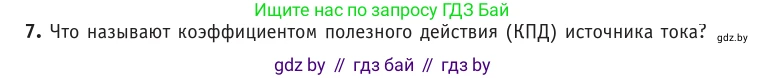 Ищите нас по запросу ГДЗ Бай

7. Что называют коэффициентом полезного действия (КПД) источника тока? gdz.by

gdz by // гдз бай // гдз by